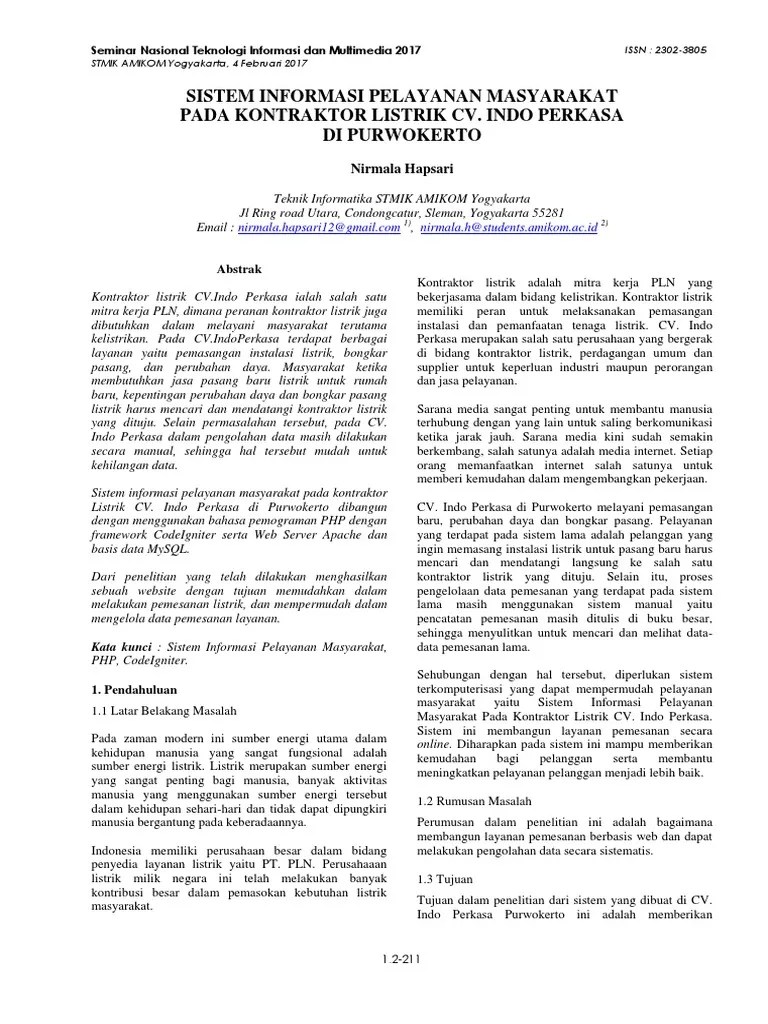 Seminar Nasional Teknologi Informasi dan Multimedia 2017
STMIK AMIKOM Yogyakarta, 4 Februari 2017

ISSN : 2302-3805

SISTEM INFORMASI PELAYANAN MASYARAKAT PADA KONTRAKTOR LISTRIK CV. INDO PERKASA DI PURWOKERTO

Nirmala Hapsari

Teknik Informatika STMIK AMIKOM Yogyakarta
Jl Ring road Utara, Condongcatur, Sleman, Yogyakarta 55281
Email : nirmala.hapsari12@gmail.com $^{1)}$, nirmala.h@students.amikom.ac.id $^{2)}$

Abstrak

Kontraktor listrik CV.Indo Perkasa ialah salah satu mitra kerja PLN, dimana peranan kontraktor listrik juga dibutuhkan dalam melayani masyarakat terutama kelistrikan. Pada CV.IndoPerkasa terdapat berbagai layanan yaitu pemasangan instalasi listrik, bongkar pasang, dan perubahan daya. Masyarakat ketika membutuhkan jasa pasang baru listrik untuk rumah baru, kepentingan perubahan daya dan bongkar pasang listrik harus mencari dan mendatangi kontraktor listrik yang dituju. Selain permasalahan tersebut, pada CV. Indo Perkasa dalam pengolahan data masih dilakukan secara manual, sehingga hal tersebut mudah untuk kehilangan data.

Sistem informasi pelayanan masyarakat pada kontraktor Listrik CV. Indo Perkasa di Purwokerto dibangun dengan menggunakan bahasa pemograman PHP dengan framework CodeIgniter serta Web Server Apache dan basis data MySQL.

Dari penelitian yang telah dilakukan menghasilkan sebuah website dengan tujuan memudahkan dalam melakukan pemesanan listrik, dan mempermudah dalam mengelola data pemesanan layanan.

Kata kunci : Sistem Informasi Pelayanan Masyarakat, PHP, CodeIgniter.

1. Pendahuluan

1.1 Latar Belakang Masalah

Pada zaman modern ini sumber energi utama dalam kehidupan manusia yang sangat fungsional adalah sumber energi listrik. Listrik merupakan sumber energi yang sangat penting bagi manusia, banyak aktivitas manusia yang menggunakan sumber energi tersebut dalam kehidupan sehari-hari dan tidak dapat dipungkiri manusia bergantung pada keberadaannya.

Indonesia memiliki perusahaan besar dalam bidang penyedia layanan listrik yaitu PT. PLN. Perusahaaan listrik milik negara ini telah melakukan banyak kontribusi besar dalam pemasokan kebutuhan listrik masyarakat.

Kontraktor listrik adalah mitra kerja PLN yang bekerjasama dalam bidang kelistrikan. Kontraktor listrik memiliki peran untuk melaksanakan pemasangan instalasi dan pemanfaatan tenaga listrik. CV. Indo Perkasa merupakan salah satu perusahaan yang bergerak di bidang kontraktor listrik, perdagangan umum dan supplier untuk keperluan industri maupun perorangan dan jasa pelayanan.

Sarana media sangat penting untuk membantu manusia terhubung dengan yang lain untuk saling berkomunikasi ketika jarak jauh. Sarana media kini sudah semakin berkembang, salah satunya adalah media internet. Setiap orang memanfaatkan internet salah satunya untuk memberi kemudahan dalam mengembangkan pekerjaan.

CV. Indo Perkasa di Purwokerto melayani pemasangan baru, perubahan daya dan bongkar pasang. Pelayanan yang terdapat pada sistem lama adalah pelanggan yang ingin memasang instalasi listrik untuk pasang baru harus mencari dan mendatangi langsung ke salah satu kontraktor listrik yang dituju. Selain itu, proses pengelolaan data pemesanan yang terdapat pada sistem lama masih menggunakan sistem manual yaitu pencatatan pemesanan masih ditulis di buku besar, sehingga menyulitkan untuk mencari dan melihat data-data pemesanan lama.

Sehubungan dengan hal tersebut, diperlukan sistem terkomputerisasi yang dapat mempermudah pelayanan masyarakat yaitu Sistem Informasi Pelayanan Masyarakat Pada Kontraktor Listrik CV. Indo Perkasa. Sistem ini membangun layanan pemesanan secara online. Diharapkan pada sistem ini mampu memberikan kemudahan bagi pelanggan serta membantu meningkatkan pelayanan pelanggan menjadi lebih baik.

1.2 Rumusan Masalah

Perumusan dalam penelitian ini adalah bagaimana membangun layanan pemesanan berbasis web dan dapat melakukan pengolahan data secara sistematis.

1.3 Tujuan

Tujuan dalam penelitian dari sistem yang dibuat di CV. Indo Perkasa Purwokerto ini adalah memberikan

1.2-211